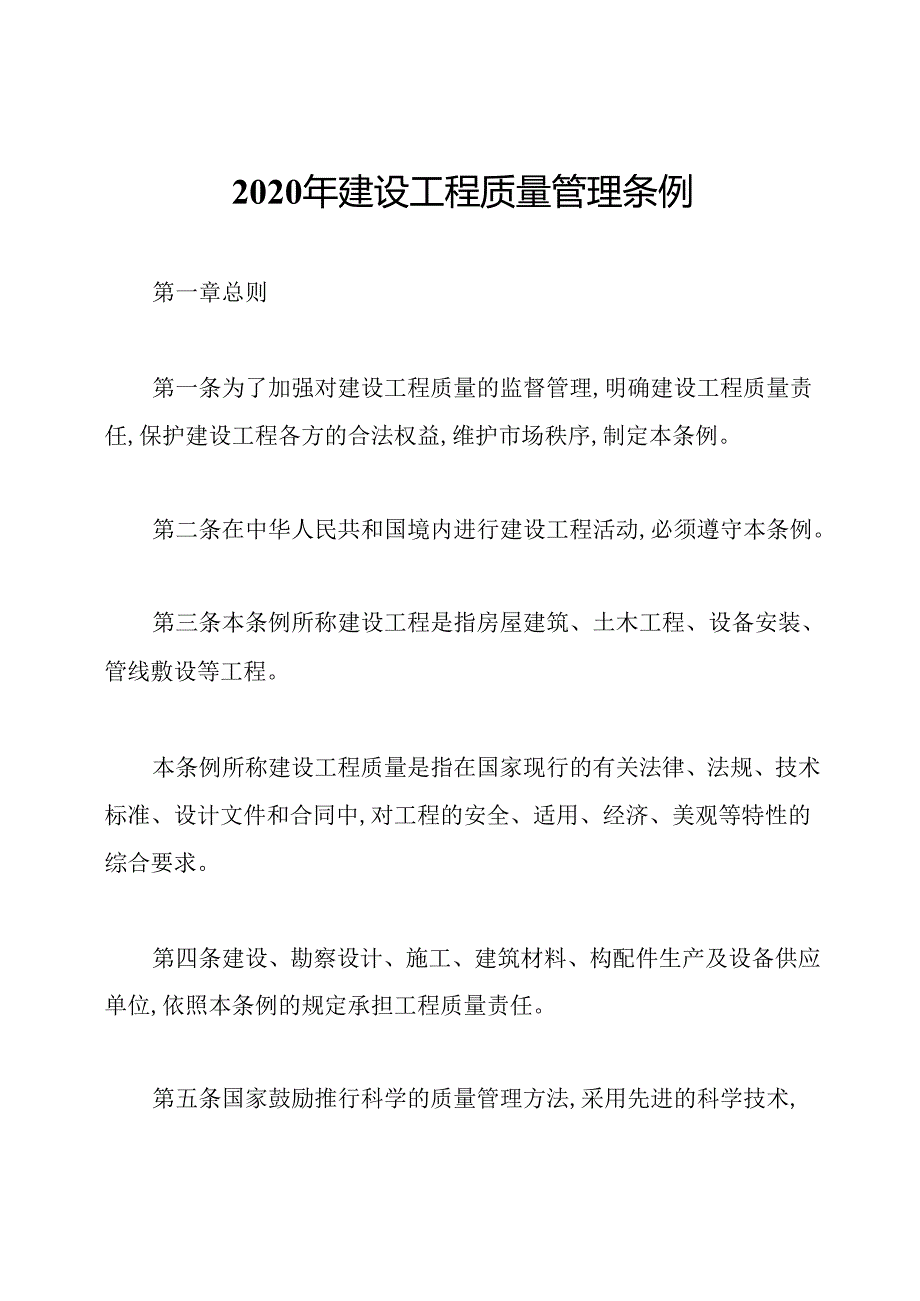 2020年建设工程质量管理条例

第一章总则

第一条为了加强对建设工程质量的监督管理,明确建设工程质量责任,保护建设工程各方的合法权益,维护市场秩序,制定本条例。

第二条在中华人民共和国境内进行建设工程活动,必须遵守本条例。

第三条本条例所称建设工程是指房屋建筑、土木工程、设备安装、管线敷设等工程。

本条例所称建设工程质量是指在国家现行的有关法律、法规、技术标准、设计文件和合同中,对工程的安全、适用、经济、美观等特性的综合要求。

第四条建设、勘察设计、施工、建筑材料、构配件生产及设备供应单位,依照本条例的规定承担工程质量责任。

第五条国家鼓励推行科学的质量管理方法,采用先进的科学技术,